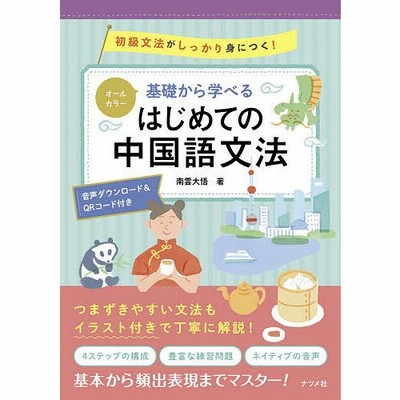 初級文法がしっかり身につく！

オールカラー

基礎から学べる
はじめての
中国語文法

南雲大悟　著

音声ダウンロード＆
QRコード付き

つまずきやすい文法も
イラスト付きで丁寧に解説！

4ステップの構成

豊富な練習問題

ネイティブの音声

基本から頻出表現までマスター！

ナツメ社